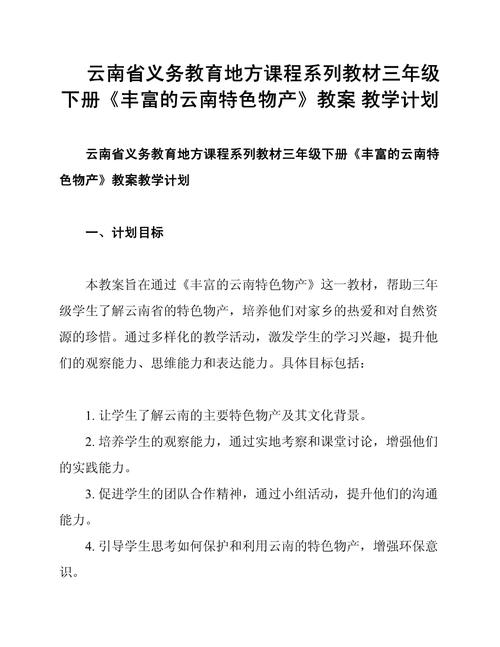 云南省义务教育地方课程系列教材三年级下册《丰富的云南特色物产》教案 教学计划

云南省义务教育地方课程系列教材三年级下册《丰富的云南特色物产》教案教学计划

一、计划目标

本教案旨在通过《丰富的云南特色物产》这一教材，帮助三年级学生了解云南省的特色物产，培养他们对家乡的热爱和对自然资源的珍惜。通过多样化的教学活动，激发学生的学习兴趣，提升他们的观察能力、思维能力和表达能力。具体目标包括：

1. 让学生了解云南的主要特色物产及其文化背景。

2. 培养学生的观察能力，通过实地考察和课堂讨论，增强他们的实践能力。

3. 促进学生的团队合作精神，通过小组活动，提升他们的沟通能力。

4. 引导学生思考如何保护和利用云南的特色物产，增强环保意识。